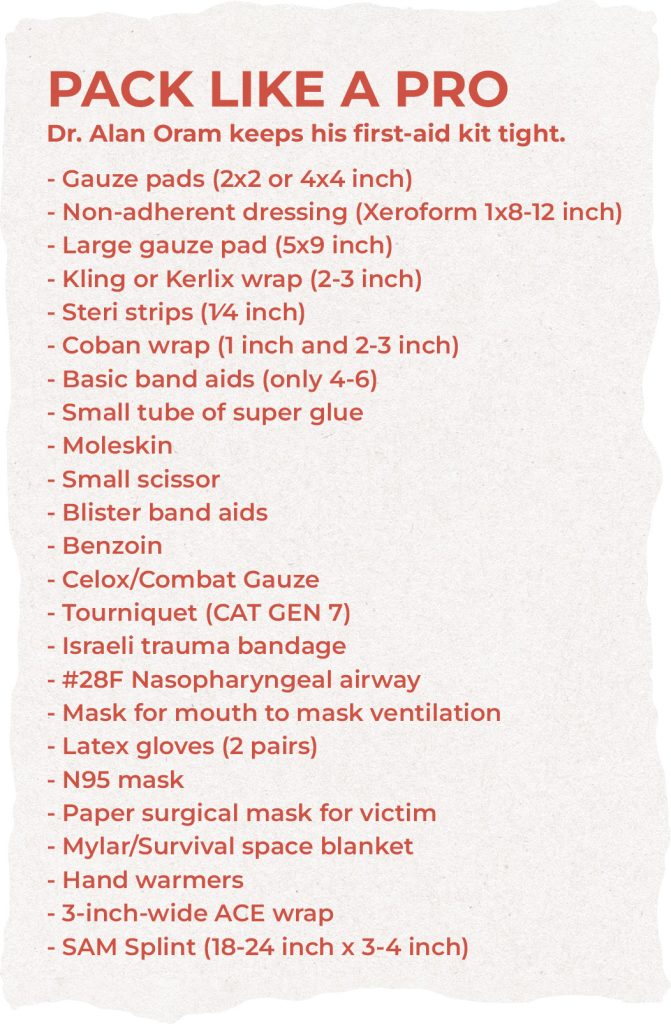 PACK LIKE A PRO

Dr. Alan Oram keeps his first-aid kit tight.

- Gauze pads (2x2 or 4x4 inch)
- Non-adherent dressing (Xeroform 1x8-12 inch)
- Large gauze pad (5x9 inch)
- Kling or Kerlix wrap (2-3 inch)
- Steri strips (¼ inch)
- Coban wrap (1 inch and 2-3 inch)
- Basic band aids (only 4-6)
- Small tube of super glue
- Moleskin
- Small scissor
- Blister band aids
- Benzoin
- Celox/Combat Gauze
- Tourniquet (CAT GEN 7)
- Israeli trauma bandage
- #28F Nasopharyngeal airway
- Mask for mouth to mask ventilation
- Latex gloves (2 pairs)
- N95 mask
- Paper surgical mask for victim
- Mylar/Survival space blanket
- Hand warmers
- 3-inch-wide ACE wrap
- SAM Splint (18-24 inch x 3-4 inch)